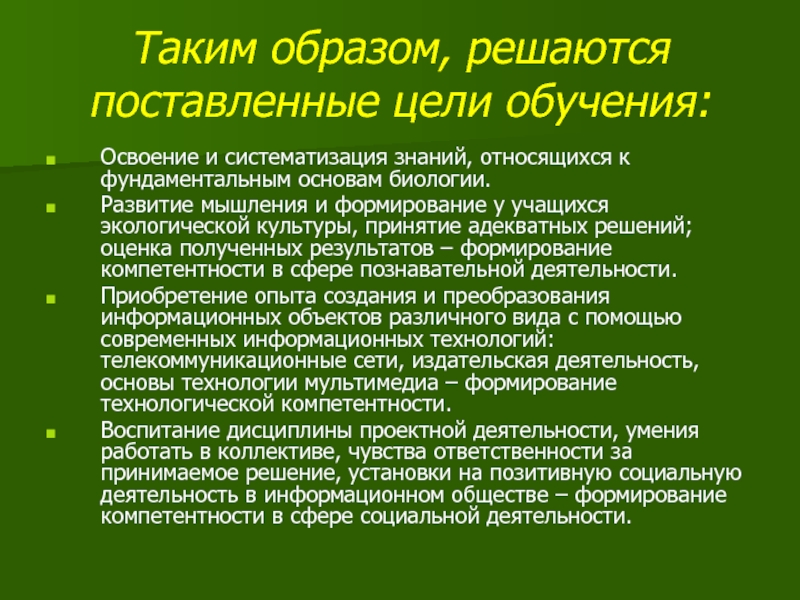 Таким образом, решаются поставленные цели обучения:

Освоение и систематизация знаний, относящихся к фундаментальным основам биологии.

Развитие мышления и формирование у учащихся экологической культуры, принятие адекватных решений; оценка полученных результатов – формирование компетентности в сфере познавательной деятельности.

Приобретение опыта создания и преобразования информационных объектов различного вида с помощью современных информационных технологий: телекоммуникационные сети, издательская деятельность, основы технологии мультимедиа – формирование технологической компетентности.

Воспитание дисциплины проектной деятельности, умения работать в коллективе, чувства ответственности за принимаемое решение, установки на позитивную социальную деятельность в информационном обществе – формирование компетентности в сфере социальной деятельности.